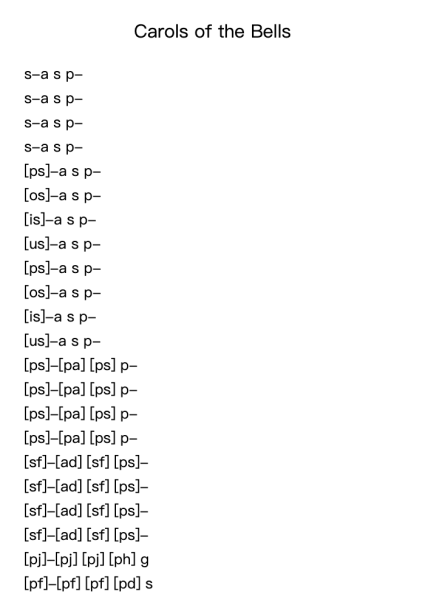 Carols of the Bells

s–a s p–
s–a s p–
s–a s p–
s–a s p–
[ps]–a s p–
[os]–a s p–
[is]–a s p–
[us]–a s p–
[ps]–a s p–
[os]–a s p–
[is]–a s p–
[us]–a s p–
[ps]–[pa] [ps] p–
[ps]–[pa] [ps] p–
[ps]–[pa] [ps] p–
[ps]–[pa] [ps] p–
[sf]–[ad] [sf] [ps]–
[sf]–[ad] [sf] [ps]–
[sf]–[ad] [sf] [ps]–
[sf]–[ad] [sf] [ps]–
[pj]–[pj] [pj] [ph] g
[pf]–[pf] [pf] [pd] s